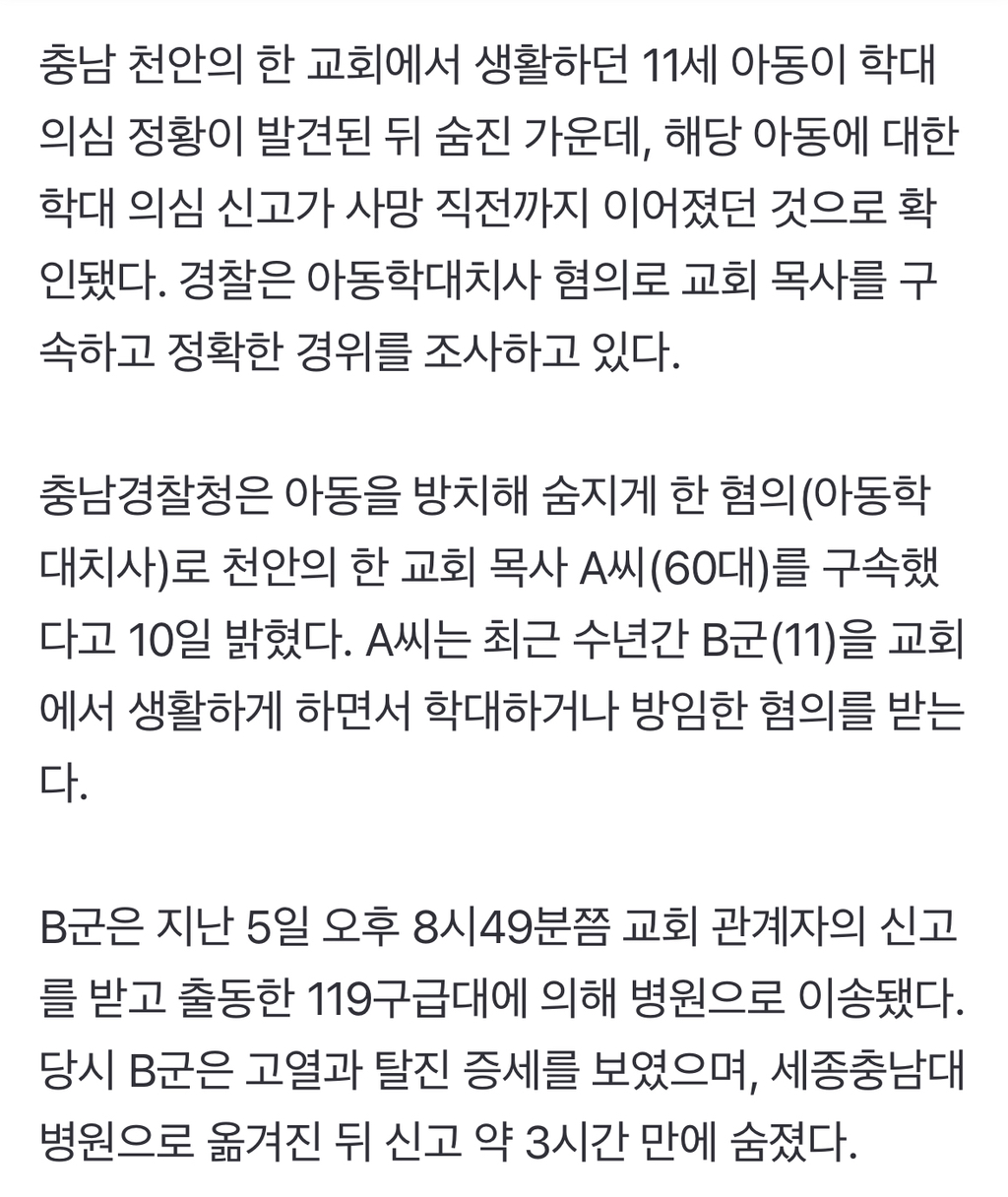 충남 천안의 한 교회에서 생활하던 11세 아동이 학대 의심 정황이 발견된 뒤 숨진 가운데, 해당 아동에 대한 학대 의심 신고가 사망 직전까지 이어졌던 것으로 확인됐다. 경찰은 아동학대치사 혐의로 교회 목사를 구속하고 정확한 경위를 조사하고 있다.

충남경찰청은 아동을 방치해 숨지게 한 혐의(아동학대치사)로 천안의 한 교회 목사 A씨(60대)를 구속했다고 10일 밝혔다. A씨는 최근 수년간 B군(11)을 교회에서 생활하게 하면서 학대하거나 방임한 혐의를 받는다.

B군은 지난 5일 오후 8시49분쯤 교회 관계자의 신고를 받고 출동한 119구급대에 의해 병원으로 이송됐다. 당시 B군은 고열과 탈진 증세를 보였으며, 세종충남대병원으로 옮겨진 뒤 신고 약 3시간 만에 숨졌다.